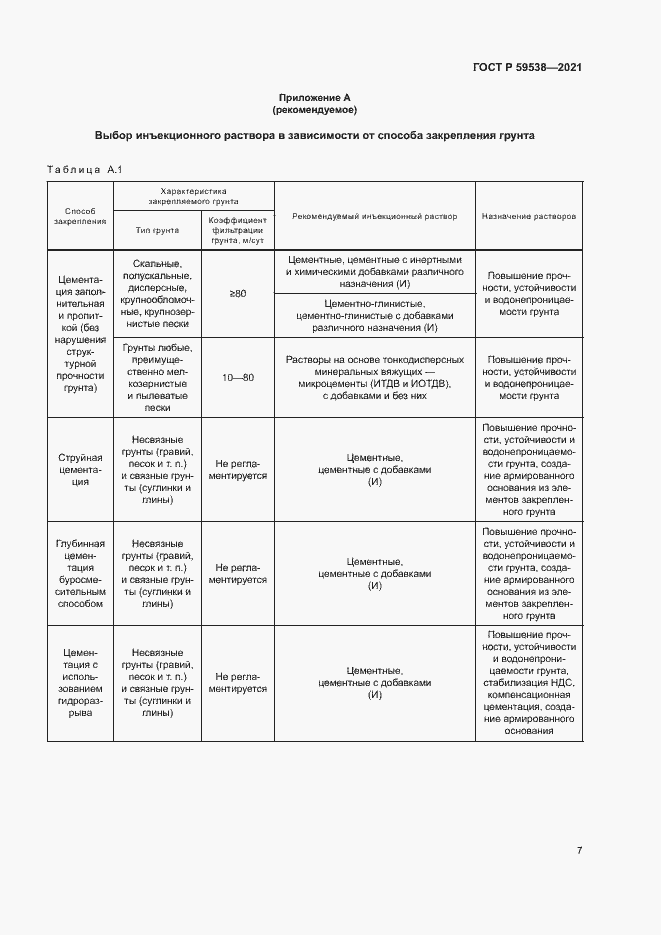 ГОСТ Р 59538—2021

Приложение А
(рекомендуемое)

Выбор инъекционного раствора в зависимости от способа закрепления грунта

Таблица А.1

| Способ закрепления | Характеристика закрепляемого грунта: Тип грунта | Характеристика закрепляемого грунта: Коэффициент фильтрации грунта, м/сут | Рекомендуемый инъекционный раствор | Назначение растворов |
|---|---|---|---|---|
| Цементация заполнительная и пропиткой (без нарушения структурной прочности грунта) | Скальные, полускальные, дисперсные, крупнообломочные, крупнозернистые пески | ≥80 | Цементные, цементные с инертными и химическими добавками различного назначения (И) | Повышение прочности, устойчивости и водонепроницаемости грунта |
| | | | Цементно-глинистые, цементно-глинистые с добавками различного назначения (И) | |
| | Грунты любые, преимущественно мелкозернистые и пылеватые пески | 10—80 | Растворы на основе тонкодисперсных минеральных вяжущих — микроцементы (ИТДВ и ИОТДВ), с добавками и без них | Повышение прочности, устойчивости и водонепроницаемости грунта |
| Струйная цементация | Несвязные грунты (гравий, песок и т. п.) и связные грунты (суглинки и глины) | Не регламентируется | Цементные, цементные с добавками (И) | Повышение прочности, устойчивости и водонепроницаемости грунта, создание армированного основания из элементов закрепленного грунта |
| Глубинная цементация буросмесительным способом | Несвязные грунты (гравий, песок и т. п.) и связные грунты (суглинки и глины) | Не регламентируется | Цементные, цементные с добавками (И) | Повышение прочности, устойчивости и водонепроницаемости грунта, создание армированного основания из элементов закрепленного грунта |
| Цементация с использованием гидроразрыва | Несвязные грунты (гравий, песок и т. п.) и связные грунты (суглинки и глины) | Не регламентируется | Цементные, цементные с добавками (И) | Повышение прочности, устойчивости и водонепроницаемости грунта, стабилизация НДС, компенсационная цементация, создание армированного основания |

7